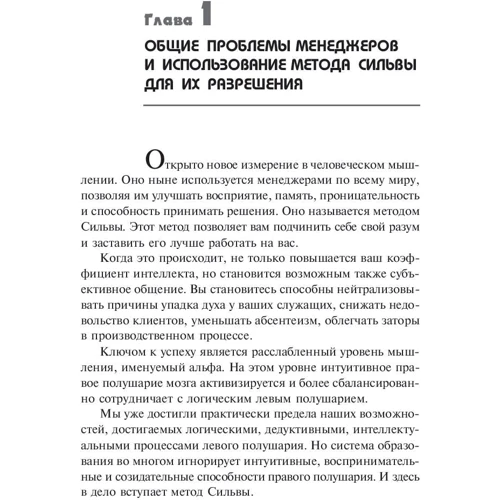 Глава 1

ОБЩИЕ ПРОБЛЕМЫ МЕНЕДЖЕРОВ И ИСПОЛЬЗОВАНИЕ МЕТОДА СИЛЬВЫ ДЛЯ ИХ РАЗРЕШЕНИЯ

Открыто новое измерение в человеческом мышлении. Оно ныне используется менеджерами по всему миру, позволяя им улучшать восприятие, память, проницательность и способность принимать решения. Оно называется методом Сильвы. Этот метод позволяет вам подчинить себе свой разум и заставить его лучше работать на вас.

Когда это происходит, не только повышается ваш коэффициент интеллекта, но становится возможным также субъективное общение. Вы становитесь способны нейтрализовывать причины упадка духа у ваших служащих, снижать недовольство клиентов, уменьшать абсентеизм, облегчать заторы в производственном процессе.

Ключом к успеху является расслабленный уровень мышления, именуемый альфа. На этом уровне интуитивное правое полушарие мозга активизируется и более сбалансированно сотрудничает с логическим левым полушарием.

Мы уже достигли практически предела наших возможностей, достигаемых логическими, дедуктивными, интеллектуальными процессами левого полушария. Но система образования во многом игнорирует интуитивные, воспринимательные и созидательные способности правого полушария. И здесь в дело вступает метод Сильвы.